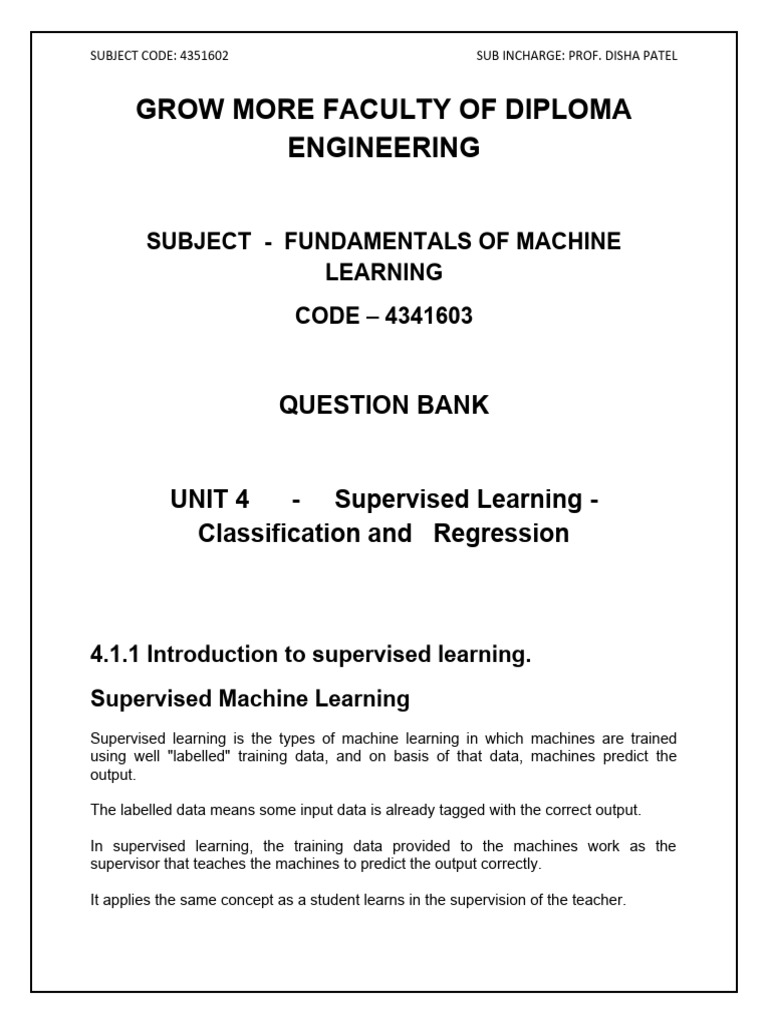 SUBJECT CODE: 4351602

SUB INCHARGE: PROF. DISHA PATEL

GROW MORE FACULTY OF DIPLOMA ENGINEERING

SUBJECT - FUNDAMENTALS OF MACHINE LEARNING

CODE – 4341603

QUESTION BANK

UNIT 4 - Supervised Learning - Classification and Regression

4.1.1 Introduction to supervised learning.

Supervised Machine Learning

Supervised learning is the types of machine learning in which machines are trained using well "labelled" training data, and on basis of that data, machines predict the output.

The labelled data means some input data is already tagged with the correct output.

In supervised learning, the training data provided to the machines work as the supervisor that teaches the machines to predict the output correctly.

It applies the same concept as a student learns in the supervision of the teacher.